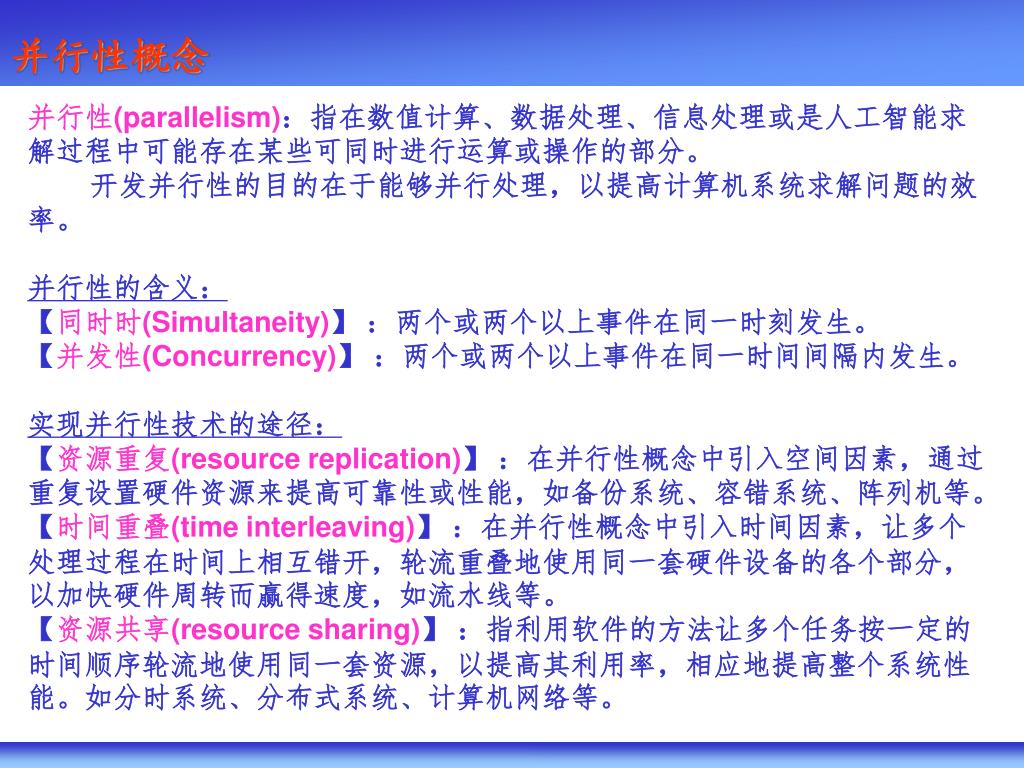 并行性概念

并行性(parallelism)：指在数值计算、数据处理、信息处理或是人工智能求解过程中可能存在某些可同时进行运算或操作的部分。

开发并行性的目的在于能够并行处理，以提高计算机系统求解问题的效率。

并行性的含义：
【同时时(Simultaneity)】：两个或两个以上事件在同一时刻发生。
【并发性(Concurrency)】：两个或两个以上事件在同一时间间隔内发生。

实现并行性技术的途径：
【资源重复(resource replication)】：在并行性概念中引入空间因素，通过重复设置硬件资源来提高可靠性或性能，如备份系统、容错系统、阵列机等。
【时间重叠(time interleaving)】：在并行性概念中引入时间因素，让多个处理过程在时间上相互错开，轮流重叠地使用同一套硬件设备的各个部分，以加快硬件周转而赢得速度，如流水线等。
【资源共享(resource sharing)】：指利用软件的方法让多个任务按一定的时间顺序轮流地使用同一套资源，以提高其利用率，相应地提高整个系统性能。如分时系统、分布式系统、计算机网络等。